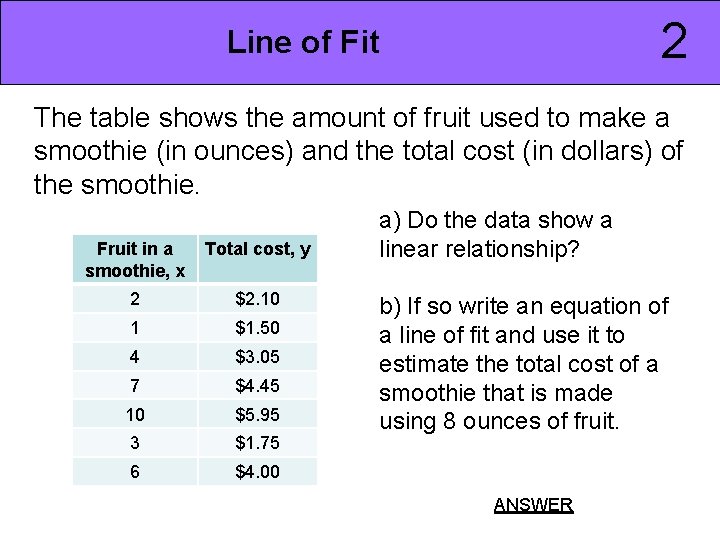 Line of Fit

2

The table shows the amount of fruit used to make a smoothie (in ounces) and the total cost (in dollars) of the smoothie.

| Fruit in a smoothie, x | Total cost, y |
|---|---|
| 2 | $2.10 |
| 1 | $1.50 |
| 4 | $3.05 |
| 7 | $4.45 |
| 10 | $5.95 |
| 3 | $1.75 |
| 6 | $4.00 |

a) Do the data show a linear relationship?

b) If so write an equation of a line of fit and use it to estimate the total cost of a smoothie that is made using 8 ounces of fruit.

ANSWER